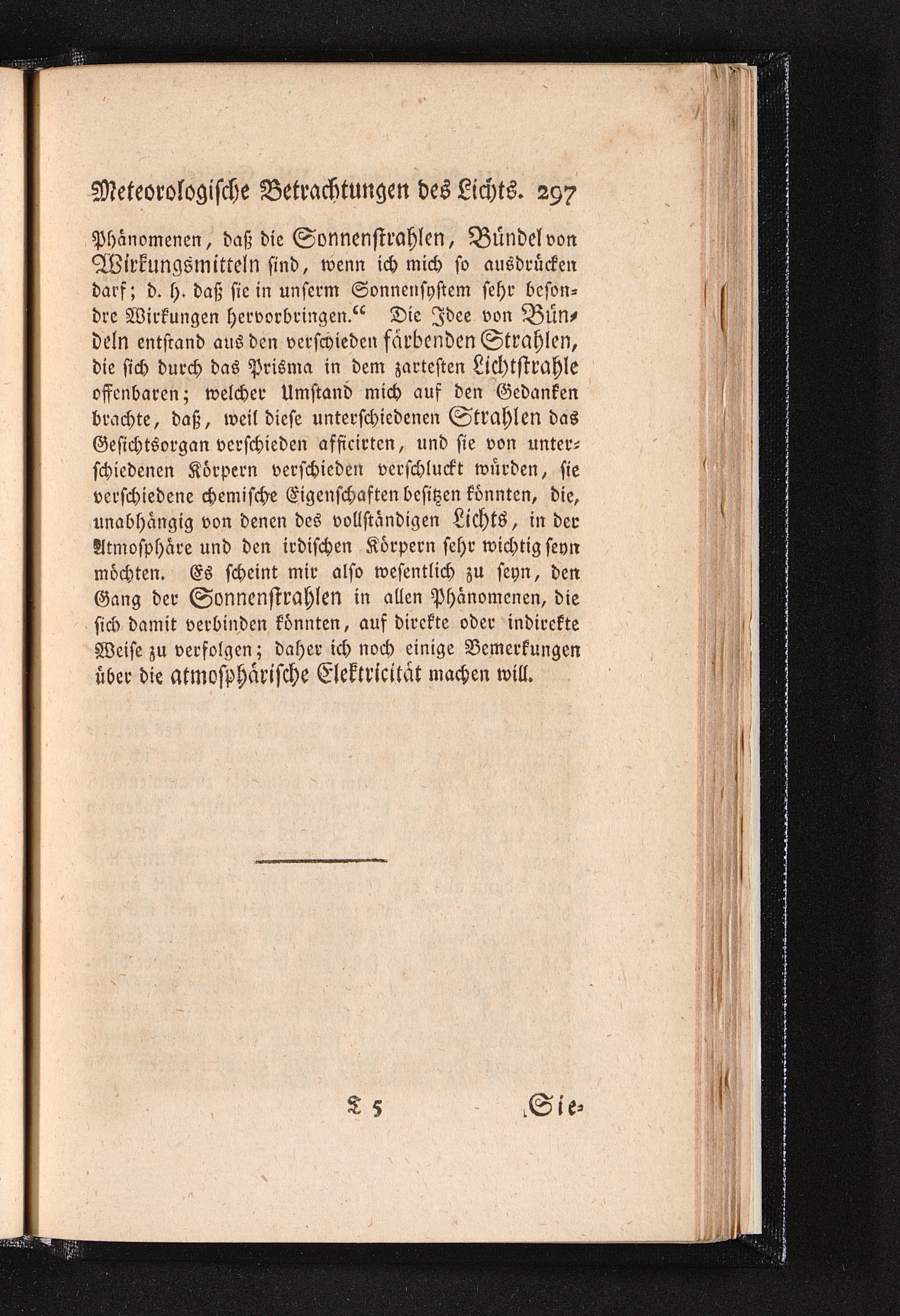 Meteorologische Betrachtungen des Lichts. 297

Phänomenen, daß die Sonnenstrahlen, Bündel von Wirkungsmitteln sind, wenn ich mich so ausdrücken darf; d. h. daß sie in unserm Sonnensystem sehr besondre Wirkungen hervorbringen.“ Die Idee von Bündeln entstand aus den verschieden färbenden Strahlen, die sich durch das Prisma in dem zartesten Lichtstrahle offenbaren; welcher Umstand mich auf den Gedanken brachte, daß, weil diese unterschiedenen Strahlen das Gesichtsorgan verschieden afficirten, und sie von unterschiedenen Körpern verschieden verschluckt würden, sie verschiedene chemische Eigenschaften besitzen könnten, die, unabhängig von denen des vollständigen Lichts, in der Atmosphäre und den irdischen Körpern sehr wichtig seyn möchten. Es scheint mir also wesentlich zu seyn, den Gang der Sonnenstrahlen in allen Phänomenen, die sich damit verbinden könnten, auf direkte oder indirekte Weise zu verfolgen; daher ich noch einige Bemerkungen über die atmosphärische Elektricität machen will.

T 5 Sie-